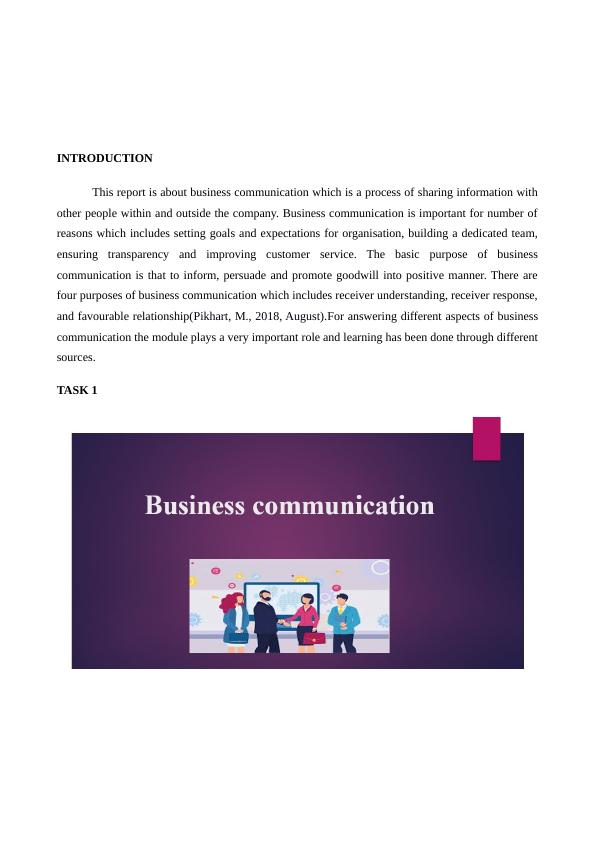 INTRODUCTION

This report is about business communication which is a process of sharing information with other people within and outside the company. Business communication is important for number of reasons which includes setting goals and expectations for organisation, building a dedicated team, ensuring transparency and improving customer service. The basic purpose of business communication is that to inform, persuade and promote goodwill into positive manner. There are four purposes of business communication which includes receiver understanding, receiver response, and favourable relationship(Pikhart, M., 2018, August).For answering different aspects of business communication the module plays a very important role and learning has been done through different sources.

TASK 1

Business communication